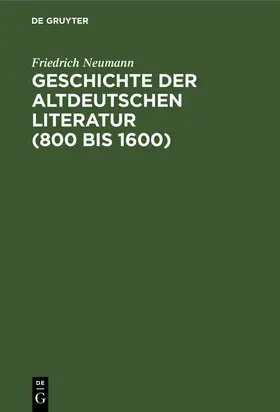 DE GRUYTER

Friedrich Neumann

GESCHICHTE DER ALTDEUTSCHEN LITERATUR (800 BIS 1600)

DE G